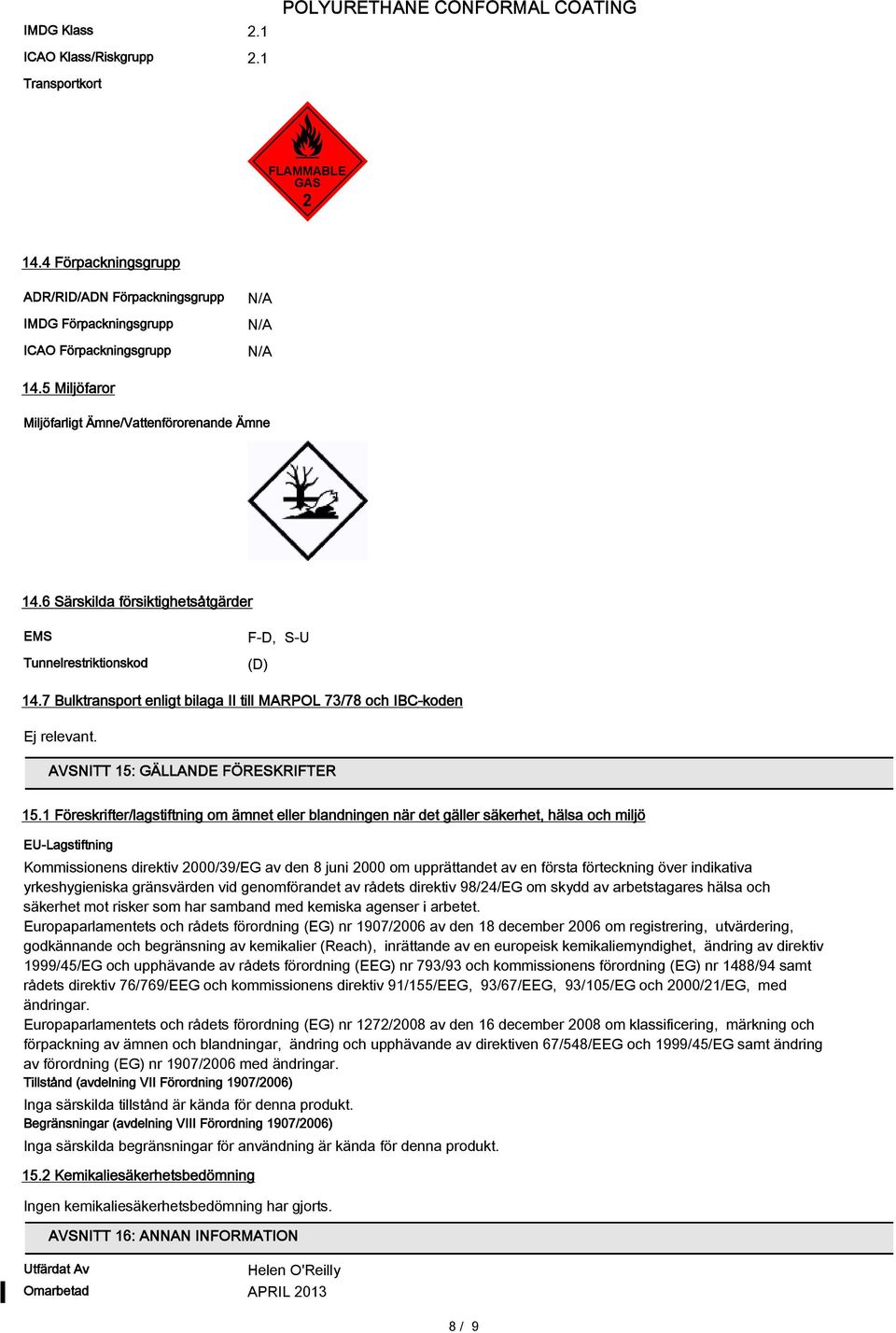 POLYURETHANE CONFORMAL COATING

IMDG Klass 2.1
ICAO Klass/Riskgrupp 2.1
Transportkort

FLAMMABLE GAS
2

14.4 Förpackningsgrupp

ADR/RID/ADN Förpackningsgrupp N/A
IMDG Förpackningsgrupp N/A
ICAO Förpackningsgrupp N/A

14.5 Miljöfaror

Miljöfarligt Ämne/Vattenförorenande Ämne

14.6 Särskilda försiktighetsåtgärder

EMS F-D, S-U
Tunnelrestriktionskod (D)

14.7 Bulktransport enligt bilaga II till MARPOL 73/78 och IBC-koden

Ej relevant.

AVSNITT 15: GÄLLANDE FÖRESKRIFTER

15.1 Föreskrifter/lagstiftning om ämnet eller blandningen när det gäller säkerhet, hälsa och miljö

EU-Lagstiftning

Kommissionens direktiv 2000/39/EG av den 8 juni 2000 om upprättandet av en första förteckning över indikativa yrkeshygieniska gränsvärden vid genomförandet av rådets direktiv 98/24/EG om skydd av arbetstagares hälsa och säkerhet mot risker som har samband med kemiska agenser i arbetet.
Europaparlamentets och rådets förordning (EG) nr 1907/2006 av den 18 december 2006 om registrering, utvärdering, godkännande och begränsning av kemikalier (Reach), inrättande av en europeisk kemikaliemyndighet, ändring av direktiv 1999/45/EG och upphävande av rådets förordning (EEG) nr 793/93 och kommissionens förordning (EG) nr 1488/94 samt rådets direktiv 76/769/EEG och kommissionens direktiv 91/155/EEG, 93/67/EEG, 93/105/EG och 2000/21/EG, med ändringar.
Europaparlamentets och rådets förordning (EG) nr 1272/2008 av den 16 december 2008 om klassificering, märkning och förpackning av ämnen och blandningar, ändring och upphävande av direktiven 67/548/EEG och 1999/45/EG samt ändring av förordning (EG) nr 1907/2006 med ändringar.
Tillstånd (avdelning VII Förordning 1907/2006)
Inga särskilda tillstånd är kända för denna produkt.
Begränsningar (avdelning VIII Förordning 1907/2006)
Inga särskilda begränsningar för användning är kända för denna produkt.

15.2 Kemikaliesäkerhetsbedömning

Ingen kemikaliesäkerhetsbedömning har gjorts.

AVSNITT 16: ANNAN INFORMATION

Utfärdat Av Helen O'Reilly
Omarbetad APRIL 2013

8 / 9